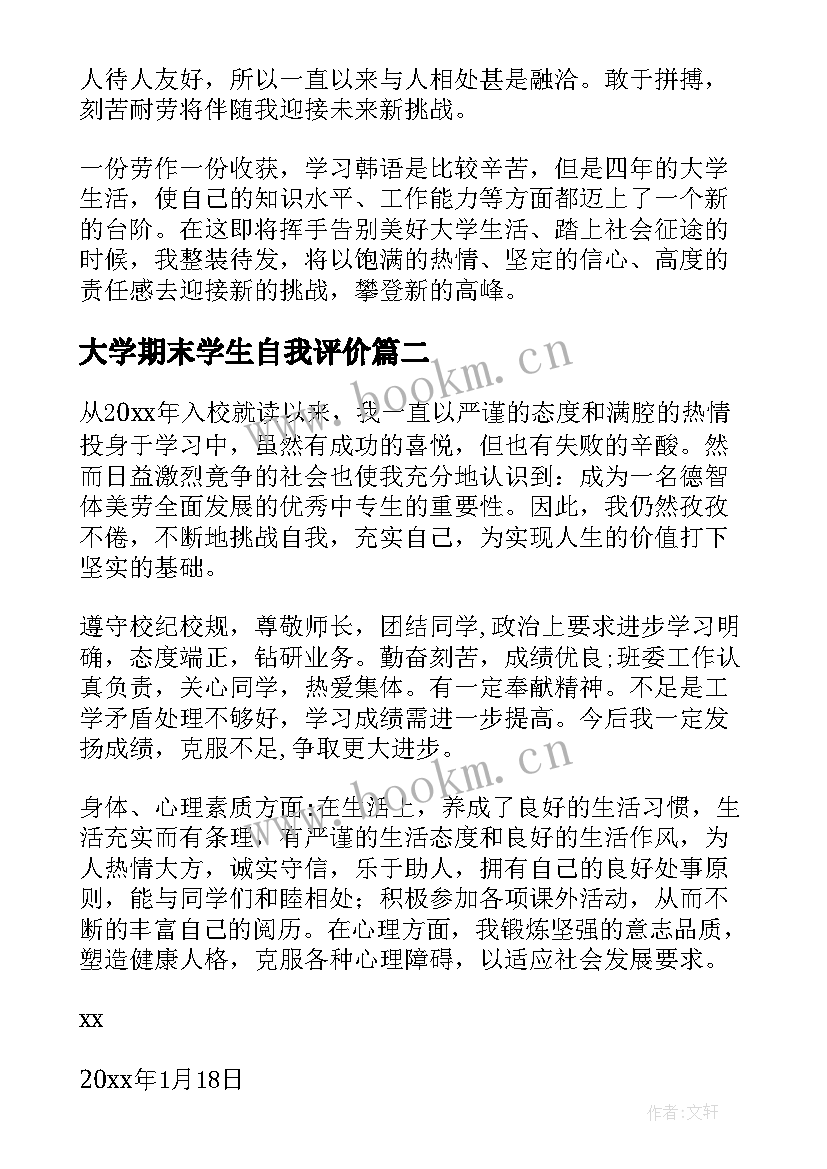 人待人友好，所以一直以来与人相处甚是融洽。敢于拼搏，刻苦耐劳将伴随我迎接未来新挑战。

一份劳作一份收获，学习韩语是比较辛苦，但是四年的大学生活，使自己的知识水平、工作能力等方面都迈上了一个新的台阶。在这即将挥手告别美好大学生活、踏上社会征途的时候，我整装待发，将以饱满的热情、坚定的信心、高度的责任感去迎接新的挑战，攀登新的高峰。

大学期末学生自我评价篇二

www.bookm.cn

从20xx年入校就读以来，我一直以严谨的态度和满腔的热情投身于学习中，虽然有成功的喜悦，但也有失败的辛酸。然而日益激烈竞争的社会也使我充分地认识到：成为一名德智体美劳全面发展的优秀中专生的重要性。因此，我仍然孜孜不倦，不断地挑战自我，充实自己，为实现人生的价值打下坚实的基础。

遵守校纪校规，尊敬师长，团结同学,政治上要求进步学习明确，态度端正，钻研业务。勤奋刻苦，成绩优良;班委工作认真负责，关心同学，热爱集体。有一定奉献精神。不足是工学矛盾处理不够好，学习成绩需进一步提高。今后我一定发扬成绩，克服不足,争取更大进步。

www.bookm.cn

身体、心理素质方面:在生活上，养成了良好的生活习惯，生活充实而有条理，有严谨的生活态度和良好的生活作风，为人热情大方，诚实守信，乐于助人，拥有自己的良好处事原则，能与同学们和睦相处；积极参加各项课外活动，从而不断的丰富自己的阅历。在心理方面，我锻炼坚强的意志品质，塑造健康人格，克服各种心理障碍，以适应社会发展要求。

xx

20xx年1月18日

作者：文轩